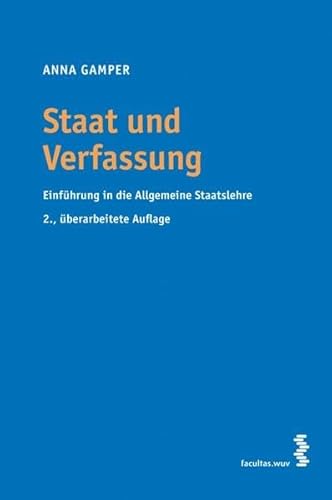 ANNA GAMPER

Staat und Verfassung

Einführung in die Allgemeine Staatslehre

2., überarbeitete Auflage

facultas.wuv